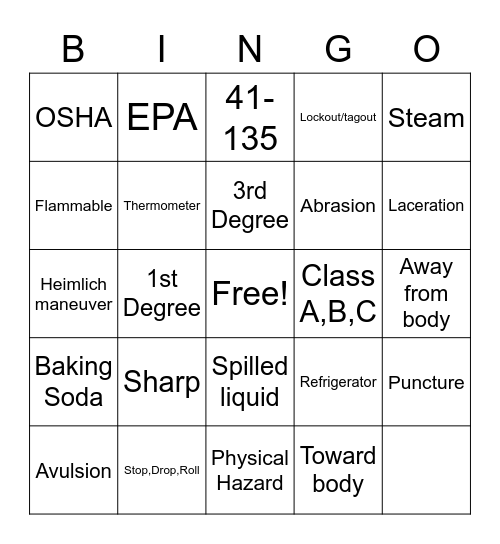 | B | I | N | G | O |
|---|---|---|---|---|
| OSHA | EPA | 41-135 | Lockout/tagout | Steam |
| Flammable | Thermometer | 3rd Degree | Abrasion | Laceration |
| Heimlich maneuver | 1st Degree | Free! | Class A,B,C | Away from body |
| Baking Soda | Sharp | Spilled liquid | Refrigerator | Puncture |
| Avulsion | Stop,Drop,Roll | Physical Hazard | Toward body | |